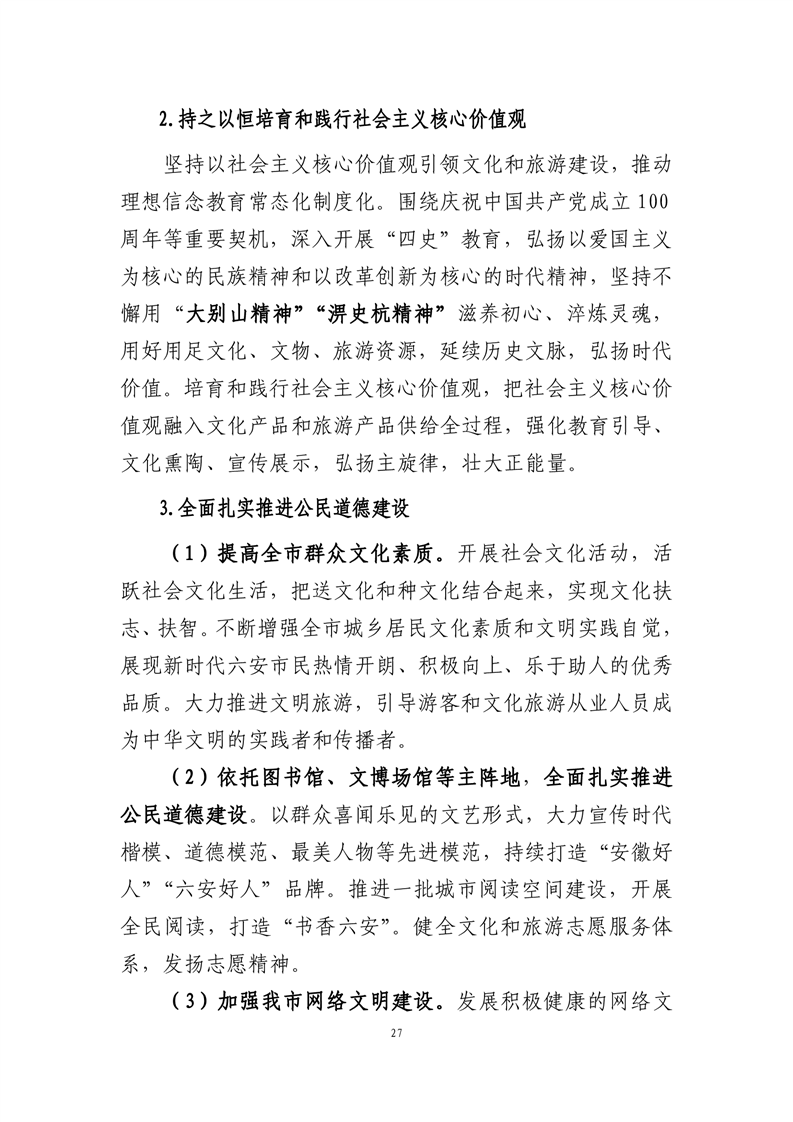 2.持之以恒培育和践行社会主义核心价值观

坚持以社会主义核心价值观引领文化和旅游建设，推动理想信念教育常态化制度化。围绕庆祝中国共产党成立100周年等重要契机，深入开展“四史”教育，弘扬以爱国主义为核心的民族精神和以改革创新为核心的时代精神，坚持不懈用“大别山精神”“淠史杭精神”滋养初心、淬炼灵魂，用好用足文化、文物、旅游资源，延续历史文脉，弘扬时代价值。培育和践行社会主义核心价值观，把社会主义核心价值观融入文化产品和旅游产品供给全过程，强化教育引导、文化熏陶、宣传展示，弘扬主旋律，壮大正能量。

3.全面扎实推进公民道德建设

（1）提高全市群众文化素质。开展社会文化活动，活跃社会文化生活，把送文化和种文化结合起来，实现文化扶志、扶智。不断增强全市城乡居民文化素质和文明实践自觉，展现新时代六安市民热情开朗、积极向上、乐于助人的优秀品质。大力推进文明旅游，引导游客和文化旅游从业人员成为中华文明的实践者和传播者。

（2）依托图书馆、文博场馆等主阵地，全面扎实推进公民道德建设。以群众喜闻乐见的文艺形式，大力宣传时代楷模、道德模范、最美人物等先进模范，持续打造“安徽好人”“六安好人”品牌。推进一批城市阅读空间建设，开展全民阅读，打造“书香六安”。健全文化和旅游志愿服务体系，发扬志愿精神。

（3）加强我市网络文明建设。发展积极健康的网络文

27